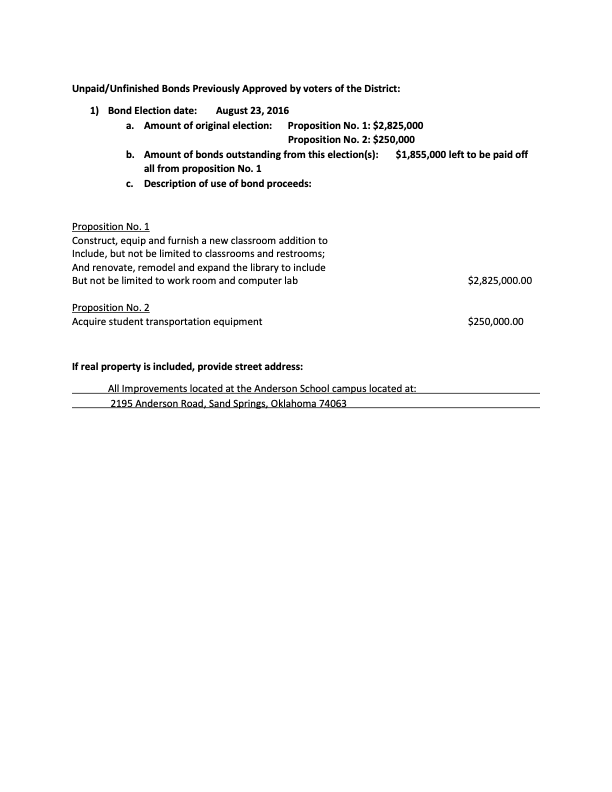 Unpaid/Unfinished Bonds Previously Approved by voters of the District:

1) Bond Election date: August 23, 2016
a. Amount of original election: Proposition No. 1: $2,825,000
Proposition No. 2: $250,000
b. Amount of bonds outstanding from this election(s): $1,855,000 left to be paid off all from proposition No. 1
c. Description of use of bond proceeds:

Proposition No. 1
Construct, equip and furnish a new classroom addition to Include, but not be limited to classrooms and restrooms; And renovate, remodel and expand the library to include But not be limited to work room and computer lab $2,825,000.00

Proposition No. 2
Acquire student transportation equipment $250,000.00

If real property is included, provide street address:

All Improvements located at the Anderson School campus located at:
2195 Anderson Road, Sand Springs, Oklahoma 74063